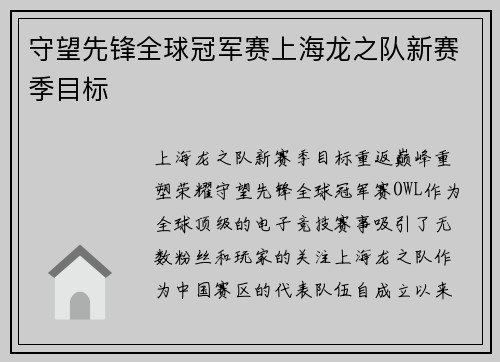 守望先锋全球冠军赛上海龙之队新赛季目标

上海龙之队新赛季目标重返巅峰重塑荣耀守望先锋全球冠军赛OWL作为全球顶级的电子竞技赛事吸引了无数粉丝和玩家的关注上海龙之队作为中国赛区的代表队伍自成立以来